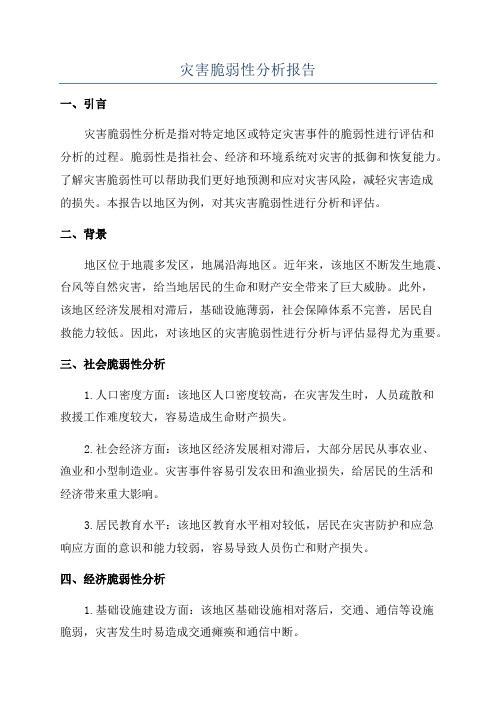 灾害脆弱性分析报告

一、引言

灾害脆弱性分析是指对特定地区或特定灾害事件的脆弱性进行评估和分析的过程。脆弱性是指社会、经济和环境系统对灾害的抵御和恢复能力。了解灾害脆弱性可以帮助我们更好地预测和应对灾害风险，减轻灾害造成的损失。本报告以地区为例，对其灾害脆弱性进行分析和评估。

二、背景

地区位于地震多发区，地属沿海地区。近年来，该地区不断发生地震、台风等自然灾害，给当地居民的生命和财产安全带来了巨大威胁。此外，该地区经济发展相对滞后，基础设施薄弱，社会保障体系不完善，居民自救能力较低。因此，对该地区的灾害脆弱性进行分析与评估显得尤为重要。

三、社会脆弱性分析

1.人口密度方面：该地区人口密度较高，在灾害发生时，人员疏散和救援工作难度较大，容易造成生命财产损失。

2.社会经济方面：该地区经济发展相对滞后，大部分居民从事农业、渔业和小型制造业。灾害事件容易引发农田和渔业损失，给居民的生活和经济带来重大影响。

3.居民教育水平：该地区教育水平相对较低，居民在灾害防护和应急响应方面的意识和能力较弱，容易导致人员伤亡和财产损失。

四、经济脆弱性分析

1.基础设施建设方面：该地区基础设施相对落后，交通、通信等设施脆弱，灾害发生时易造成交通瘫痪和通信中断。